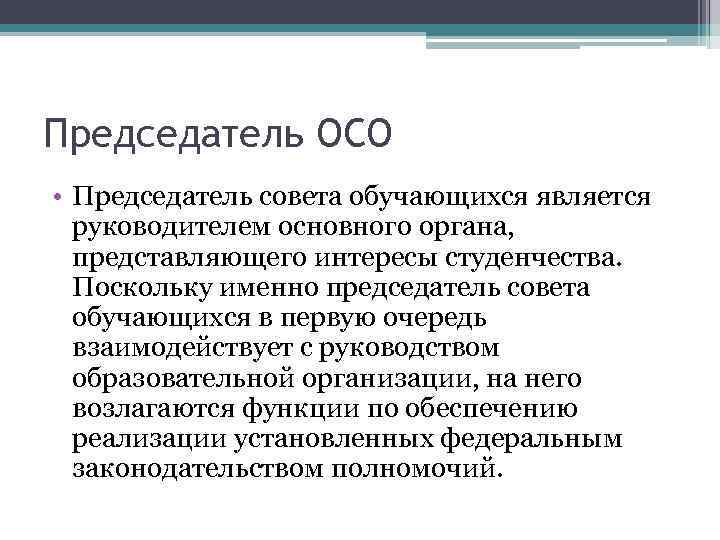 Председатель ОСО

• Председатель совета обучающихся является руководителем основного органа, представляющего интересы студенчества. Поскольку именно председатель совета обучающихся в первую очередь взаимодействует с руководством образовательной организации, на него возлагаются функции по обеспечению реализации установленных федеральным законодательством полномочий.